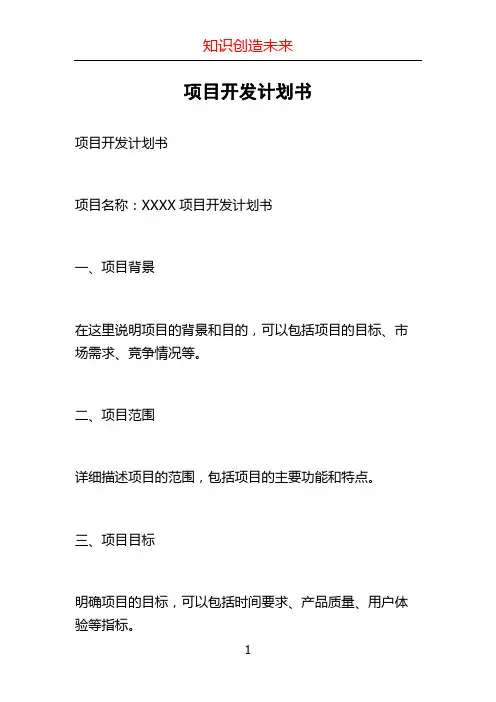 知识创造未来

项目开发计划书

项目开发计划书

项目名称：XXXX 项目开发计划书

一、项目背景

在这里说明项目的背景和目的，可以包括项目的目标、市场需求、竞争情况等。

二、项目范围

详细描述项目的范围，包括项目的主要功能和特点。

三、项目目标

明确项目的目标，可以包括时间要求、产品质量、用户体验等指标。

1